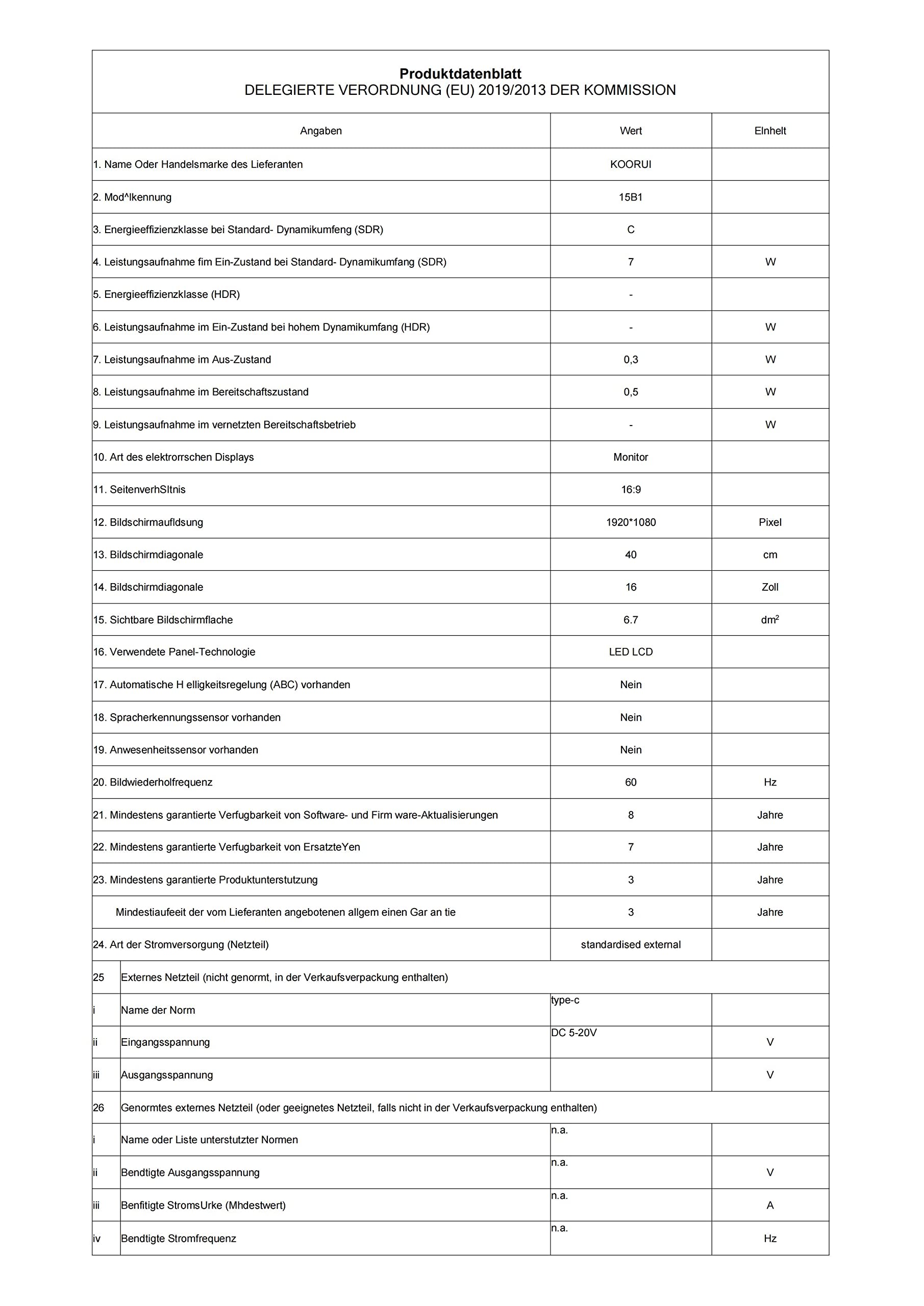 **Produktdatenblatt**
DELEGIERTE VERORDNUNG (EU) 2019/2013 DER KOMMISSION

| Angaben | Wert | Elnhelt |
|---|---|---|
| 1. Name Oder Handelsmarke des Lieferanten | KOORUI | |
| 2. Mod^lkennung | 15B1 | |
| 3. Energieeffizienzklasse bei Standard- Dynamikumfeng (SDR) | C | |
| 4. Leistungsaufnahme fim Ein-Zustand bei Standard- Dynamikumfang (SDR) | 7 | W |
| 5. Energieeffizienzklasse (HDR) | - | |
| 6. Leistungsaufnahme im Ein-Zustand bei hohem Dynamikumfang (HDR) | - | W |
| 7. Leistungsaufnahme im Aus-Zustand | 0,3 | W |
| 8. Leistungsaufnahme im Bereitschaftszustand | 0,5 | W |
| 9. Leistungsaufnahme im vernetzten Bereitschaftsbetrieb | - | W |
| 10. Art des elektrorrschen Displays | Monitor | |
| 11. SeitenverhSltnis | 16:9 | |
| 12. Bildschirmaufldsung | 1920*1080 | Pixel |
| 13. Bildschirmdiagonale | 40 | cm |
| 14. Bildschirmdiagonale | 16 | Zoll |
| 15. Sichtbare Bildschirmflache | 6.7 | $dm^2$ |
| 16. Verwendete Panel-Technologie | LED LCD | |
| 17. Automatische H elligkeitsregelung (ABC) vorhanden | Nein | |
| 18. Spracherkennungssensor vorhanden | Nein | |
| 19. Anwesenheitssensor vorhanden | Nein | |
| 20. Bildwiederholfrequenz | 60 | Hz |
| 21. Mindestens garantierte Verfugbarkeit von Software- und Firm ware-Aktualisierungen | 8 | Jahre |
| 22. Mindestens garantierte Verfugbarkeit von ErsatzteYen | 7 | Jahre |
| 23. Mindestens garantierte Produktunterstutzung | 3 | Jahre |
| Mindestiaufeeit der vom Lieferanten angebotenen allgem einen Gar an tie | 3 | Jahre |
| 24. Art der Stromversorgung (Netzteil) | standardised external | |

| | | | |
|---|---|---|---|
| 25 | Externes Netzteil (nicht genormt, in der Verkaufsverpackung enthalten) | | |
| i | Name der Norm | type-c | |
| ii | Eingangsspannung | DC 5-20V | V |
| iii | Ausgangsspannung | | V |
| 26 | Genormtes externes Netzteil (oder geeignetes Netzteil, falls nicht in der Verkaufsverpackung enthalten) | | |
| i | Name oder Liste unterstutzter Normen | n.a. | |
| ii | Bendtigte Ausgangsspannung | n.a. | V |
| iii | Benfitigte StromsUrke (Mhdestwert) | n.a. | A |
| iv | Bendtigte Stromfrequenz | n.a. | Hz |